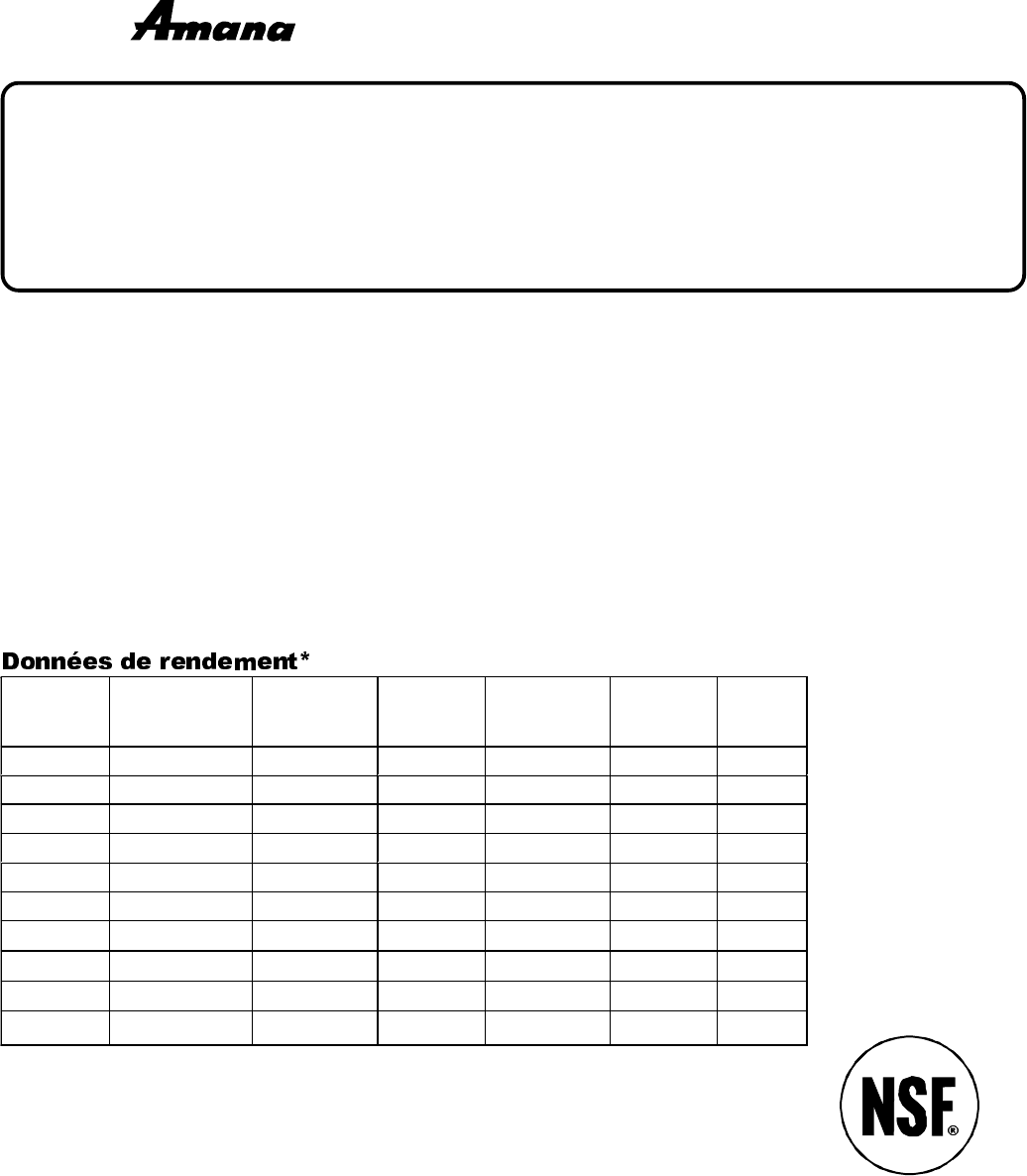 Amana

Données de rendement*

NSF®